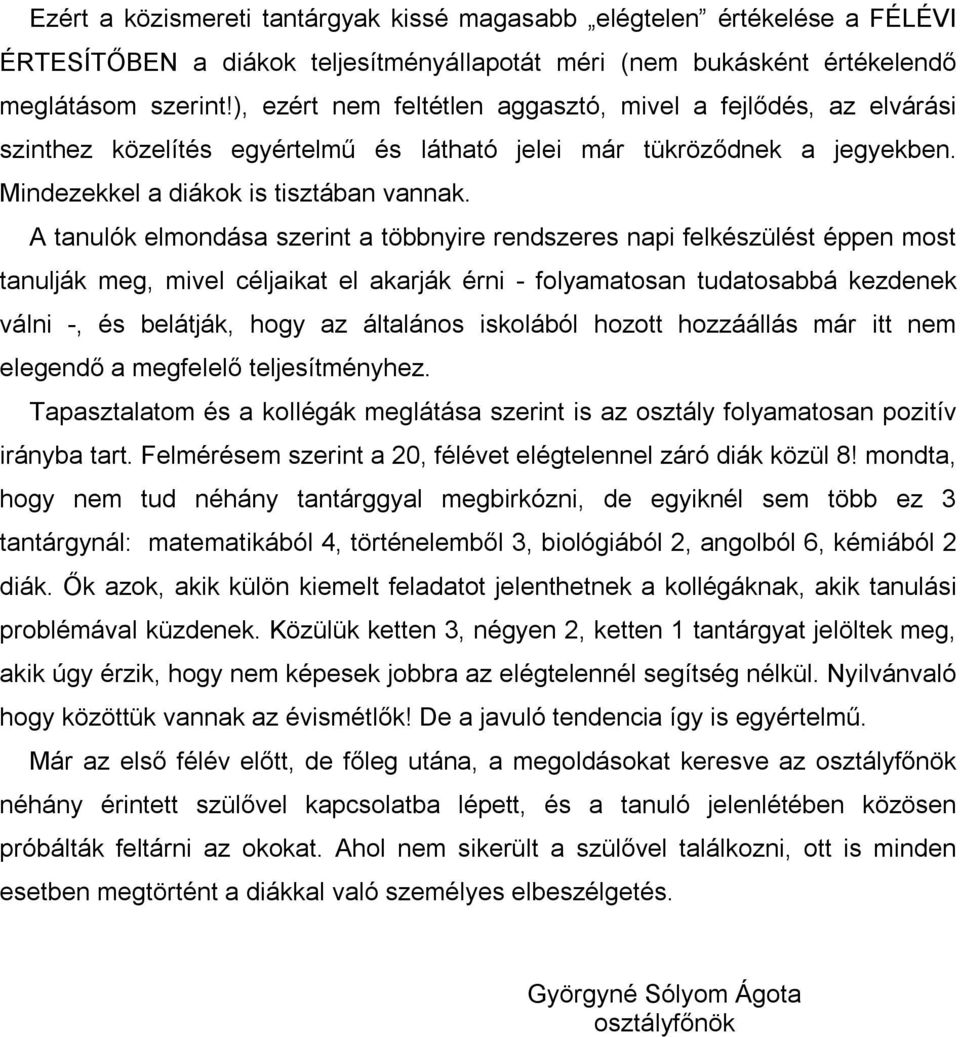 Ezért a közismereti tantárgyak kissé magasabb „elégtelen” értékelése a FÉLÉVI ÉRTESÍTŐBEN a diákok teljesítményállapotát méri (nem bukásként értékelendő meglátásom szerint!), ezért nem feltétlen aggasztó, mivel a fejlődés, az elvárási szinthez közelítés egyértelmű és látható jelei már tükröződnek a jegyekben. Mindezekkel a diákok is tisztában vannak.

A tanulók elmondása szerint a többnyire rendszeres napi felkészülést éppen most tanulják meg, mivel céljaikat el akarják érni - folyamatosan tudatosabbá kezdenek válni -, és belátják, hogy az általános iskolából hozott hozzáállás már itt nem elegendő a megfelelő teljesítményhez.

Tapasztalatom és a kollégák meglátása szerint is az osztály folyamatosan pozitív irányba tart. Felmérésem szerint a 20, félévet elégtelennel záró diák közül 8! mondta, hogy nem tud néhány tantárggyal megbirkózni, de egyiknél sem több ez 3 tantárgynál: matematikából 4, történelemből 3, biológiából 2, angolból 6, kémiából 2 diák. Ők azok, akik külön kiemelt feladatot jelenthetnek a kollégáknak, akik tanulási problémával küzdenek. Közülük ketten 3, négyen 2, ketten 1 tantárgyat jelöltek meg, akik úgy érzik, hogy nem képesek jobbra az elégtelennél segítség nélkül. Nyilvánvaló hogy közöttük vannak az évismétlők! De a javuló tendencia így is egyértelmű.

Már az első félév előtt, de főleg utána, a megoldásokat keresve az osztályfőnök néhány érintett szülővel kapcsolatba lépett, és a tanuló jelenlétében közösen próbálták feltárni az okokat. Ahol nem sikerült a szülővel találkozni, ott is minden esetben megtörtént a diákkal való személyes elbeszélgetés.

Györgyné Sólyom Ágota
osztályfőnök